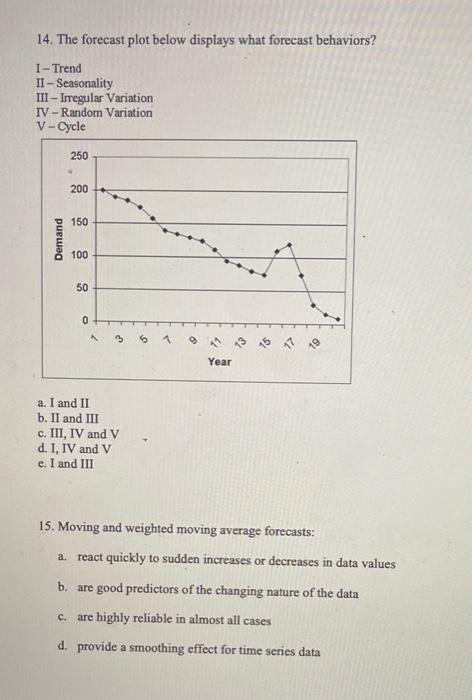 14. The forecast plot below displays what forecast behaviors?

I – Trend
II – Seasonality
III – Irregular Variation
IV – Random Variation
V – Cycle

250
200
150
100
50
0
Demand
1 3 5 7 9 11 13 15 17 19
Year

a. I and II
b. II and III
c. III, IV and V
d. I, IV and V
e. I and III

15. Moving and weighted moving average forecasts:

a. react quickly to sudden increases or decreases in data values

b. are good predictors of the changing nature of the data

c. are highly reliable in almost all cases

d. provide a smoothing effect for time series data